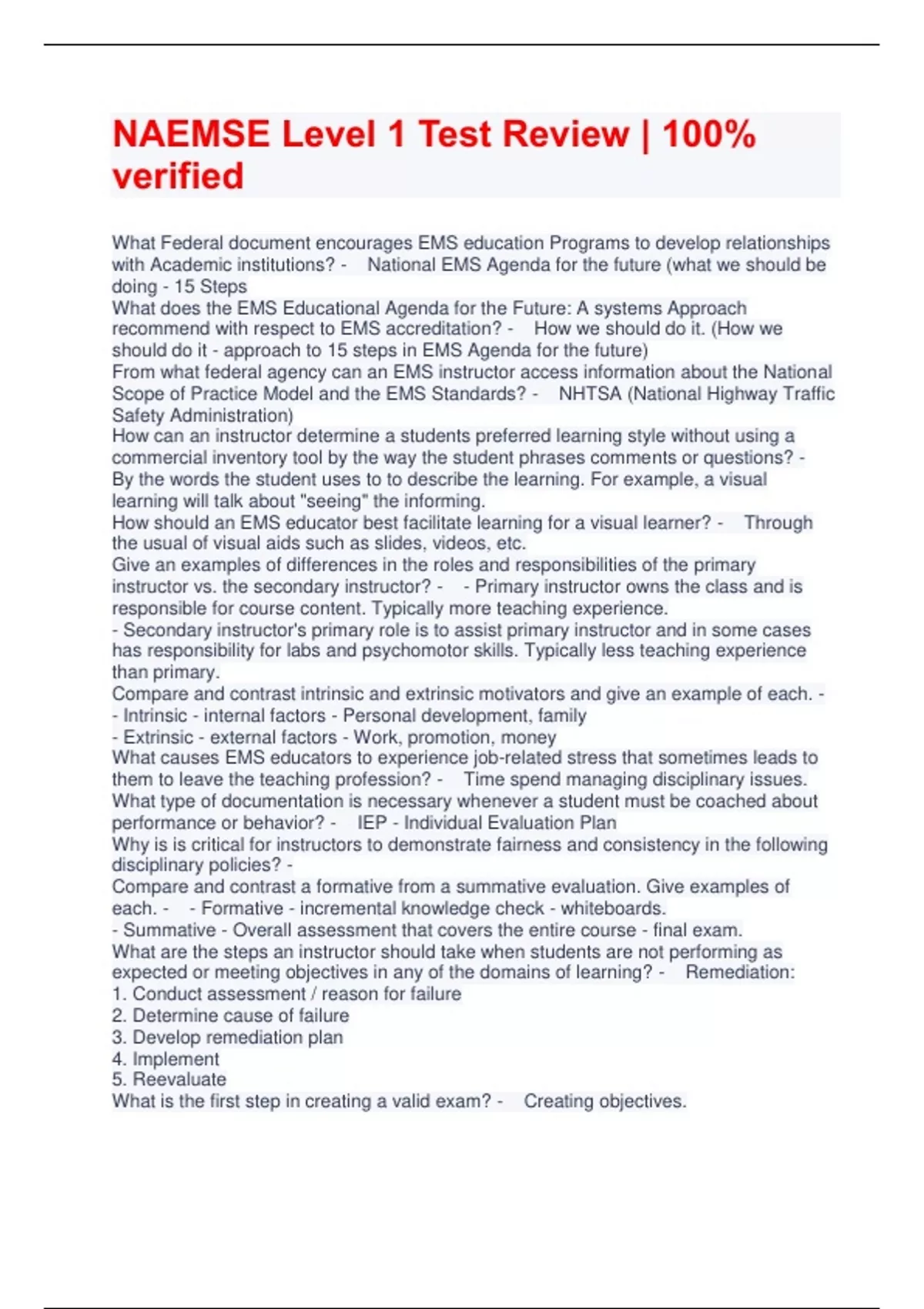 NAEMSE Level 1 Test Review | 100% verified

What Federal document encourages EMS education Programs to develop relationships with Academic institutions? - National EMS Agenda for the future (what we should be doing - 15 Steps
What does the EMS Educational Agenda for the Future: A systems Approach recommend with respect to EMS accreditation? - How we should do it. (How we should do it - approach to 15 steps in EMS Agenda for the future)
From what federal agency can an EMS instructor access information about the National Scope of Practice Model and the EMS Standards? - NHTSA (National Highway Traffic Safety Administration)
How can an instructor determine a students preferred learning style without using a commercial inventory tool by the way the student phrases comments or questions? - By the words the student uses to to describe the learning. For example, a visual learning will talk about "seeing" the informing.
How should an EMS educator best facilitate learning for a visual learner? - Through the usual of visual aids such as slides, videos, etc.
Give an examples of differences in the roles and responsibilities of the primary instructor vs. the secondary instructor? - - Primary instructor owns the class and is responsible for course content. Typically more teaching experience.
- Secondary instructor's primary role is to assist primary instructor and in some cases has responsibility for labs and psychomotor skills. Typically less teaching experience than primary.
Compare and contrast intrinsic and extrinsic motivators and give an example of each. - - Intrinsic - internal factors - Personal development, family
- Extrinsic - external factors - Work, promotion, money
What causes EMS educators to experience job-related stress that sometimes leads to them to leave the teaching profession? - Time spend managing disciplinary issues.
What type of documentation is necessary whenever a student must be coached about performance or behavior? - IEP - Individual Evaluation Plan
Why is is critical for instructors to demonstrate fairness and consistency in the following disciplinary policies? -
Compare and contrast a formative from a summative evaluation. Give examples of each. - - Formative - incremental knowledge check - whiteboards.
- Summative - Overall assessment that covers the entire course - final exam.
What are the steps an instructor should take when students are not performing as expected or meeting objectives in any of the domains of learning? - Remediation:
1. Conduct assessment / reason for failure
2. Determine cause of failure
3. Develop remediation plan
4. Implement
5. Reevaluate
What is the first step in creating a valid exam? - Creating objectives.